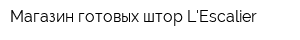 Магазин готовых штор L'Escalier